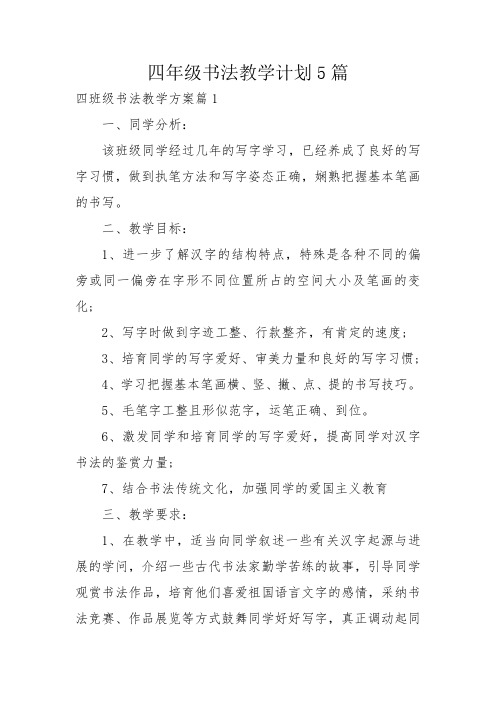 四年级书法教学计划5篇

四班级书法教学方案篇1

一、同学分析：

该班级同学经过几年的写字学习，已经养成了良好的写字习惯，做到执笔方法和写字姿态正确，娴熟把握基本笔画的书写。

二、教学目标：

1、进一步了解汉字的结构特点，特殊是各种不同的偏旁或同一偏旁在字形不同位置所占的空间大小及笔画的变化；

2、写字时做到字迹工整、行款整齐，有肯定的速度；

3、培育同学的写字爱好、审美力量和良好的写字习惯；

4、学习把握基本笔画横、竖、撇、点、提的书写技巧。

5、毛笔字工整且形似范字，运笔正确、到位。

6、激发同学和培育同学的写字爱好，提高同学对汉字书法的鉴赏力量；

7、结合书法传统文化，加强同学的爱国主义教育

三、教学要求：

1、在教学中，适当向同学叙述一些有关汉字起源与进展的学问，介绍一些古代书法家勤学苦练的故事，引导同学观赏书法作品，培育他们喜爱祖国语言文字的感情，采纳书法竞赛、作品展览等方式鼓舞同学好好写字，真正调动起同